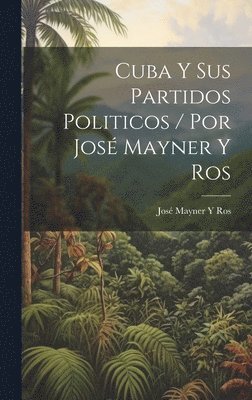 Cuba Y Sus Partidos Politicos / Por José Mayner Y Ros

José Mayner Y Ros